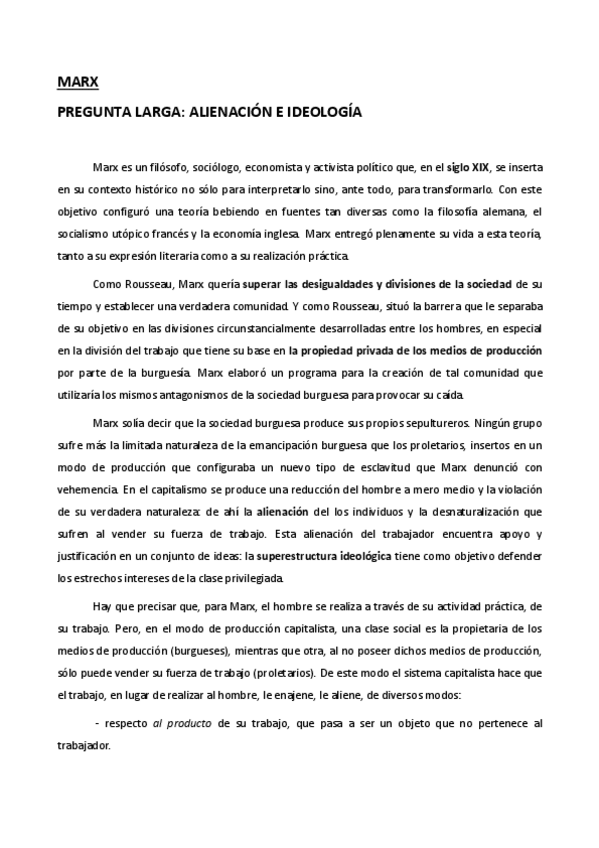 MARX

PREGUNTA LARGA: ALIENACIÓN E IDEOLOGÍA

Marx es un filósofo, sociólogo, economista y activista político que, en el siglo XIX, se inserta en su contexto histórico no sólo para interpretarlo sino, ante todo, para transformarlo. Con este objetivo configuró una teoría bebiendo en fuentes tan diversas como la filosofía alemana, el socialismo utópico francés y la economía inglesa. Marx entregó plenamente su vida a esta teoría, tanto a su expresión literaria como a su realización práctica.

Como Rousseau, Marx quería superar las desigualdades y divisiones de la sociedad de su tiempo y establecer una verdadera comunidad. Y como Rousseau, situó la barrera que le separaba de su objetivo en las divisiones circunstancialmente desarrolladas entre los hombres, en especial en la división del trabajo que tiene su base en la propiedad privada de los medios de producción por parte de la burguesía. Marx elaboró un programa para la creación de tal comunidad que utilizaría los mismos antagonismos de la sociedad burguesa para provocar su caída.

Marx solía decir que la sociedad burguesa produce sus propios sepultureros. Ningún grupo sufre más la limitada naturaleza de la emancipación burguesa que los proletarios, insertos en un modo de producción que configuraba un nuevo tipo de esclavitud que Marx denunció con vehemencia. En el capitalismo se produce una reducción del hombre a mero medio y la violación de su verdadera naturaleza: de ahí la alienación del los individuos y la desnaturalización que sufren al vender su fuerza de trabajo. Esta alienación del trabajador encuentra apoyo y justificación en un conjunto de ideas: la superestructura ideológica tiene como objetivo defender los estrechos intereses de la clase privilegiada.

Hay que precisar que, para Marx, el hombre se realiza a través de su actividad práctica, de su trabajo. Pero, en el modo de producción capitalista, una clase social es la propietaria de los medios de producción (burgueses), mientras que otra, al no poseer dichos medios de producción, sólo puede vender su fuerza de trabajo (proletarios). De este modo el sistema capitalista hace que el trabajo, en lugar de realizar al hombre, le enajene, le aliene, de diversos modos:

- respecto al producto de su trabajo, que pasa a ser un objeto que no pertenece al trabajador.